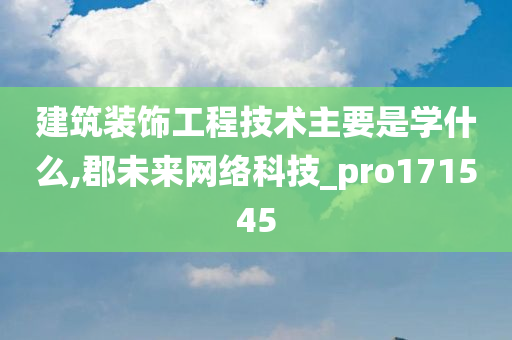 建筑装饰工程技术主要是学什么,郡未来网络科技_pro171545